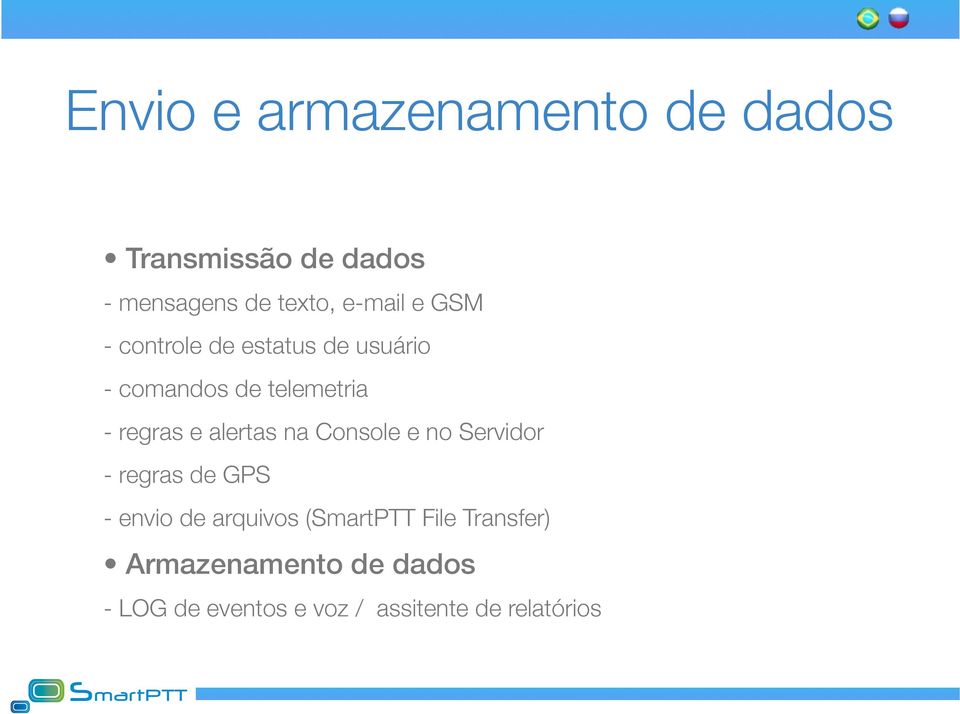 Envio e armazenamento de dados

• Transmissão de dados

- mensagens de texto, e-mail e GSM

- controle de estatus de usuário

- comandos de telemetria

- regras e alertas na Console e no Servidor

- regras de GPS

- envio de arquivos (SmartPTT File Transfer)

• Armazenamento de dados

- LOG de eventos e voz / assitente de relatórios

SmartPTT